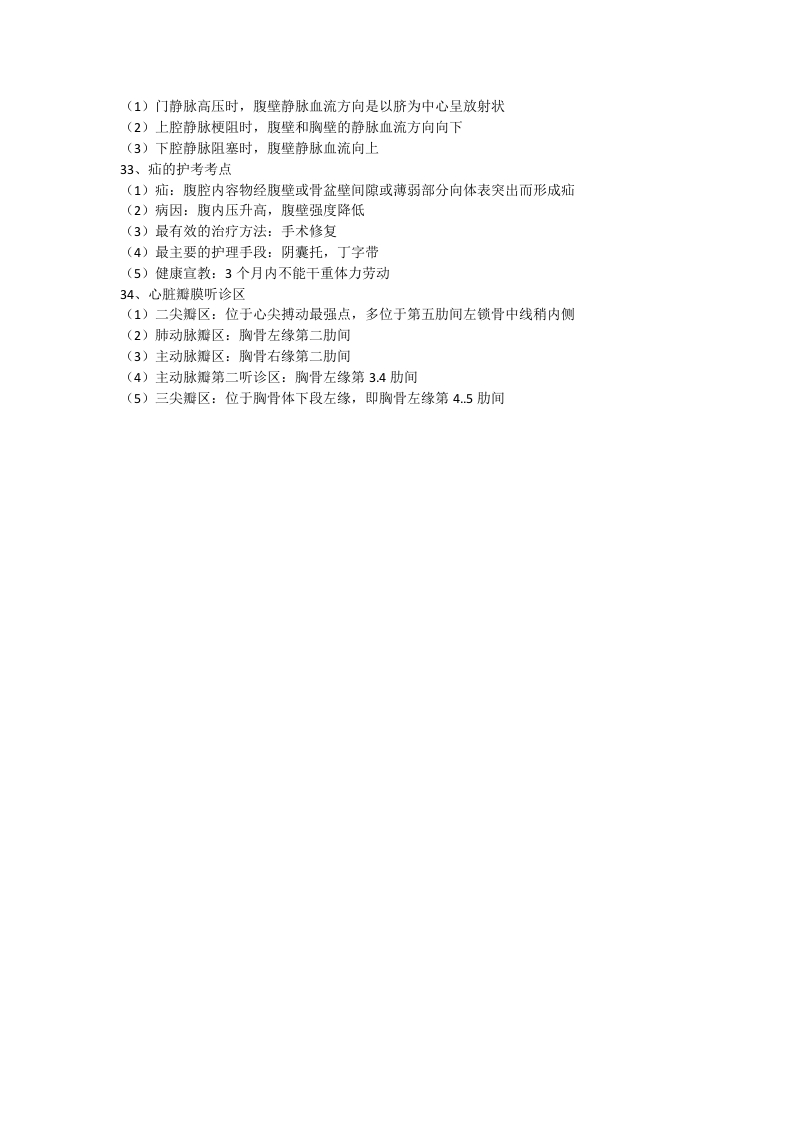 （1）门静脉高压时，腹壁静脉血流方向是以脐为中心呈放射状
（2）上腔静脉梗阻时，腹壁和胸壁的静脉血流方向向下
（3）下腔静脉阻塞时，腹壁静脉血流向上
33、疝的护考考点
（1）疝：腹腔内容物经腹壁或骨盆壁间隙或薄弱部分向体表突出而形成疝
（2）病因：腹内压升高，腹壁强度降低
（3）最有效的治疗方法：手术修复
（4）最主要的护理手段：阴囊托，丁字带
（5）健康宣教：3个月内不能干重体力劳动
34、心脏瓣膜听诊区
（1）二尖瓣区：位于心尖搏动最强点，多位于第五肋间左锁骨中线稍内侧
（2）肺动脉瓣区：胸骨左缘第二肋间
（3）主动脉瓣区：胸骨右缘第二肋间
（4）主动脉瓣第二听诊区：胸骨左缘第3.4肋间
（5）三尖瓣区：位于胸骨体下段左缘，即胸骨左缘第4..5肋间